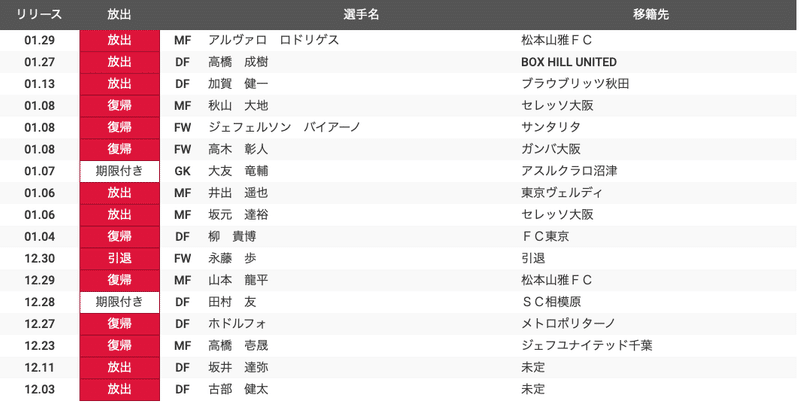 | リリース | 放出 | 選手名 | | 移籍先 |
|---|---|---|---|---|
| 01.29 | 放出 | MF | アルヴァロ　ロドリゲス | 松本山雅ＦＣ |
| 01.27 | 放出 | DF | 高橋　成樹 | BOX HILL UNITED |
| 01.13 | 放出 | DF | 加賀　健一 | ブラウブリッツ秋田 |
| 01.08 | 復帰 | MF | 秋山　大地 | セレッソ大阪 |
| 01.08 | 復帰 | FW | ジェフェルソン　バイアーノ | サンタリタ |
| 01.08 | 復帰 | FW | 高木　彰人 | ガンバ大阪 |
| 01.07 | 期限付き | GK | 大友　竜輔 | アスルクラロ沼津 |
| 01.06 | 放出 | MF | 井出　遥也 | 東京ヴェルディ |
| 01.06 | 放出 | MF | 坂元　達裕 | セレッソ大阪 |
| 01.04 | 復帰 | DF | 柳　貴博 | ＦＣ東京 |
| 12.30 | 引退 | FW | 永藤　歩 | 引退 |
| 12.29 | 復帰 | MF | 山本　龍平 | 松本山雅ＦＣ |
| 12.28 | 期限付き | DF | 田村　友 | ＳＣ相模原 |
| 12.27 | 復帰 | DF | ホドルフォ | メトロポリターノ |
| 12.23 | 復帰 | MF | 高橋　壱晟 | ジェフユナイテッド千葉 |
| 12.11 | 放出 | DF | 坂井　達弥 | 未定 |
| 12.03 | 放出 | DF | 古部　健太 | 未定 |